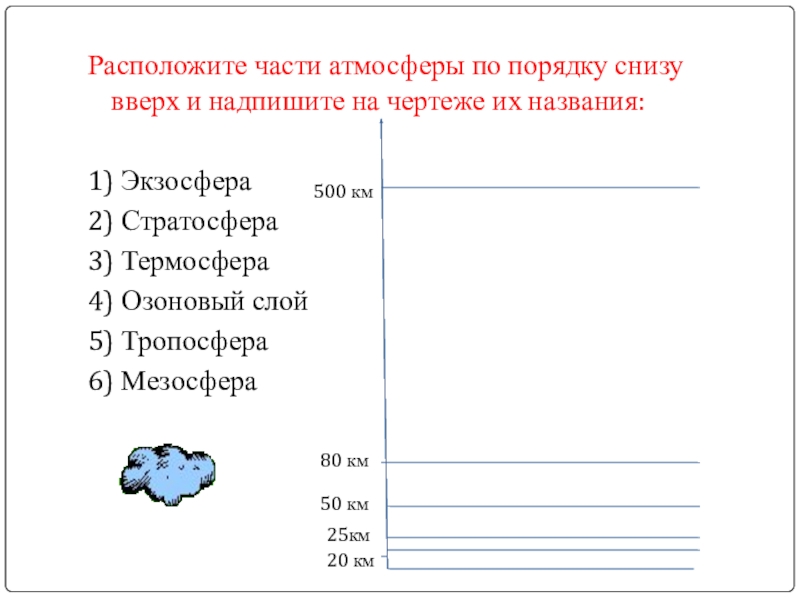 Расположите части атмосферы по порядку снизу вверх и надпишите на чертеже их названия:

1) Экзосфера
2) Стратосфера
3) Термосфера
4) Озоновый слой
5) Тропосфера
6) Мезосфера

500 км
80 км
50 км
25км
20 км